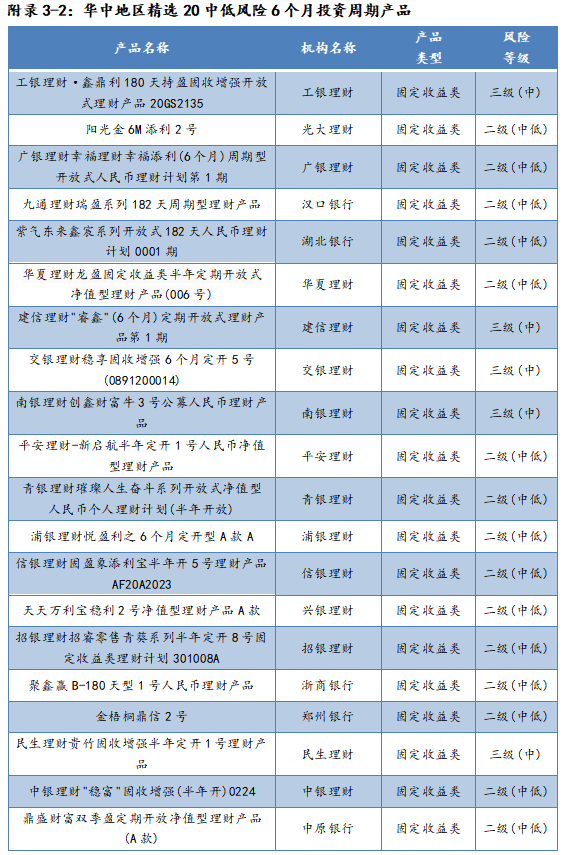 附录3-2：华中地区精选20中低风险6个月投资周期产品

| 产品名称 | 机构名称 | 产品类型 | 风险等级 |
|---|---|---|---|
| 工银理财·鑫鼎利180天持盈固收增强开放式理财产品20GS2135 | 工银理财 | 固定收益类 | 三级(中) |
| 阳光金6M添利2号 | 光大理财 | 固定收益类 | 二级(中低) |
| 广银理财幸福理财幸福添利(6个月)周期型开放式人民币理财计划第1期 | 广银理财 | 固定收益类 | 二级(中低) |
| 九通理财瑞盈系列182天周期型理财产品 | 汉口银行 | 固定收益类 | 二级(中低) |
| 紫气东来鑫宸系列开放式182天人民币理财计划0001期 | 湖北银行 | 固定收益类 | 二级(中低) |
| 华夏理财龙盈固定收益类半年定期开放式净值型理财产品(006号) | 华夏理财 | 固定收益类 | 二级(中低) |
| 建信理财"睿鑫"(6个月)定期开放式理财产品第1期 | 建信理财 | 固定收益类 | 三级(中) |
| 交银理财稳享固收增强6个月定开5号(0891200014) | 交银理财 | 固定收益类 | 三级(中) |
| 南银理财创鑫财富牛3号公募人民币理财产品 | 南银理财 | 固定收益类 | 三级(中) |
| 平安理财-新启航半年定开1号人民币净值型理财产品 | 平安理财 | 固定收益类 | 二级(中低) |
| 青银理财璀璨人生奋斗系列开放式净值型人民币个人理财计划(半年开放) | 青银理财 | 固定收益类 | 二级(中低) |
| 浦银理财悦盈利之6个月定开型A款A | 浦银理财 | 固定收益类 | 二级(中低) |
| 信银理财固盈象添利宝半年开5号理财产品AF20A2023 | 信银理财 | 固定收益类 | 二级(中低) |
| 天天万利宝稳利2号净值型理财产品A款 | 兴银理财 | 固定收益类 | 二级(中低) |
| 招银理财招睿零售青葵系列半年定开8号固定收益类理财计划301008A | 招银理财 | 固定收益类 | 二级(中低) |
| 聚鑫赢B-180天型1号人民币理财产品 | 浙商银行 | 固定收益类 | 二级(中低) |
| 金梧桐鼎信2号 | 郑州银行 | 固定收益类 | 二级(中低) |
| 民生理财贵竹固收增强半年定开1号理财产品 | 民生理财 | 固定收益类 | 三级(中) |
| 中银理财"稳富"固收增强(半年开)0224 | 中银理财 | 固定收益类 | 二级(中低) |
| 鼎盛财富双季盈定期开放净值型理财产品(A款) | 中原银行 | 固定收益类 | 二级(中低) |